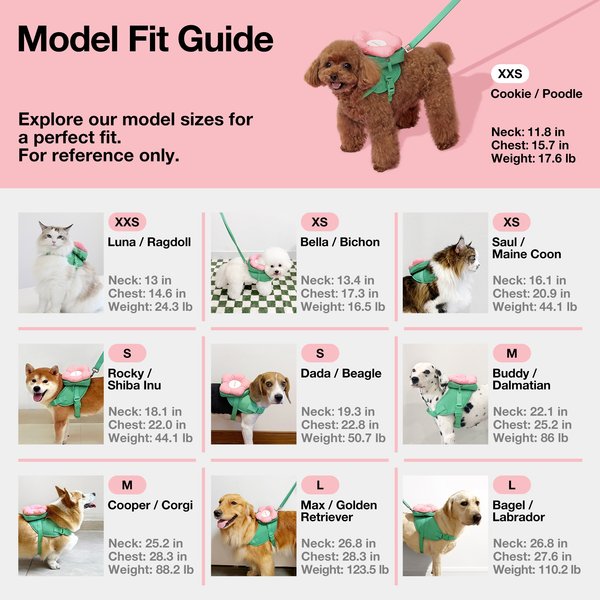 Model Fit Guide

Explore our model sizes for a perfect fit.
For reference only.

XXS
Cookie / Poodle

Neck: 11.8 in
Chest: 15.7 in
Weight: 17.6 lb

XXS
Luna / Ragdoll

Neck: 13 in
Chest: 14.6 in
Weight: 24.3 lb

XS
Bella / Bichon

Neck: 13.4 in
Chest: 17.3 in
Weight: 16.5 lb

XS
Saul / Maine Coon

Neck: 16.1 in
Chest: 20.9 in
Weight: 44.1 lb

S
Rocky / Shiba Inu

Neck: 18.1 in
Chest: 22.0 in
Weight: 44.1 lb

S
Dada / Beagle

Neck: 19.3 in
Chest: 22.8 in
Weight: 50.7 lb

M
Buddy / Dalmatian

Neck: 22.1 in
Chest: 25.2 in
Weight: 86 lb

M
Cooper / Corgi

Neck: 25.2 in
Chest: 28.3 in
Weight: 88.2 lb

L
Max / Golden Retriever

Neck: 26.8 in
Chest: 28.3 in
Weight: 123.5 lb

L
Bagel / Labrador

Neck: 26.8 in
Chest: 27.6 in
Weight: 110.2 lb